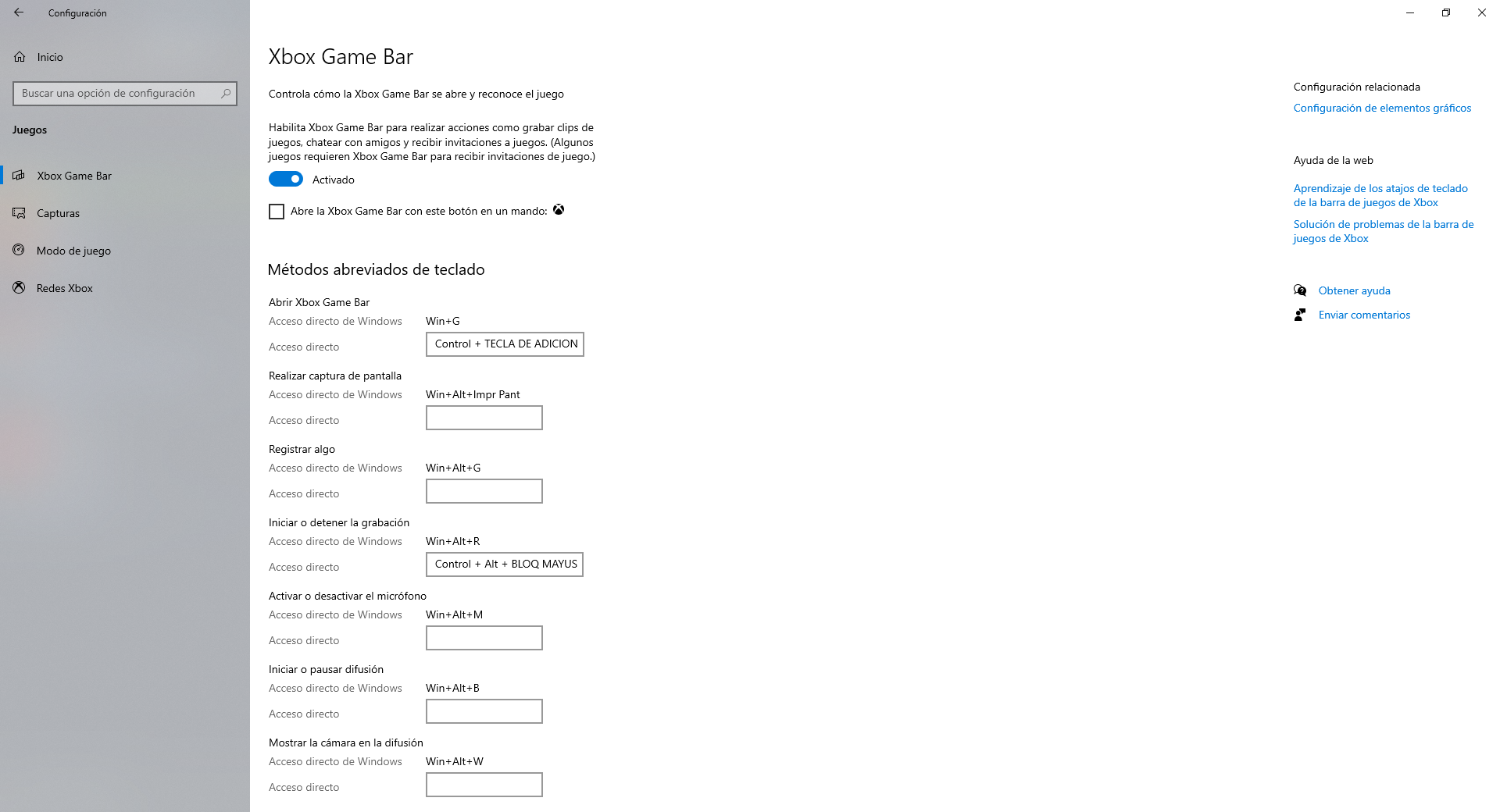 Configuración

Inicio

Buscar una opción de configuración

Juegos

Xbox Game Bar

Capturas

Modo de juego

Redes Xbox

Xbox Game Bar

Controla cómo la Xbox Game Bar se abre y reconoce el juego

Habilita Xbox Game Bar para realizar acciones como grabar clips de juegos, chatear con amigos y recibir invitaciones a juegos. (Algunos juegos requieren Xbox Game Bar para recibir invitaciones de juego.)

Activado

Abre la Xbox Game Bar con este botón en un mando:

Métodos abreviados de teclado

Abrir Xbox Game Bar
Acceso directo de Windows Win+G
Acceso directo Control + TECLA DE ADICION

Realizar captura de pantalla
Acceso directo de Windows Win+Alt+Impr Pant
Acceso directo

Registrar algo
Acceso directo de Windows Win+Alt+G
Acceso directo

Iniciar o detener la grabación
Acceso directo de Windows Win+Alt+R
Acceso directo Control + Alt + BLOQ MAYUS

Activar o desactivar el micrófono
Acceso directo de Windows Win+Alt+M
Acceso directo

Iniciar o pausar difusión
Acceso directo de Windows Win+Alt+B
Acceso directo

Mostrar la cámara en la difusión
Acceso directo de Windows Win+Alt+W
Acceso directo

Configuración relacionada
Configuración de elementos gráficos

Ayuda de la web
Aprendizaje de los atajos de teclado de la barra de juegos de Xbox
Solución de problemas de la barra de juegos de Xbox

Obtener ayuda
Enviar comentarios